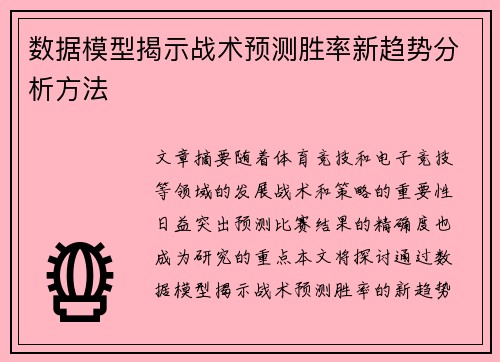 数据模型揭示战术预测胜率新趋势分析方法

文章摘要随着体育竞技和电子竞技等领域的发展战术和策略的重要性日益突出预测比赛结果的精确度也成为研究的重点本文将探讨通过数据模型揭示战术预测胜率的新趋势